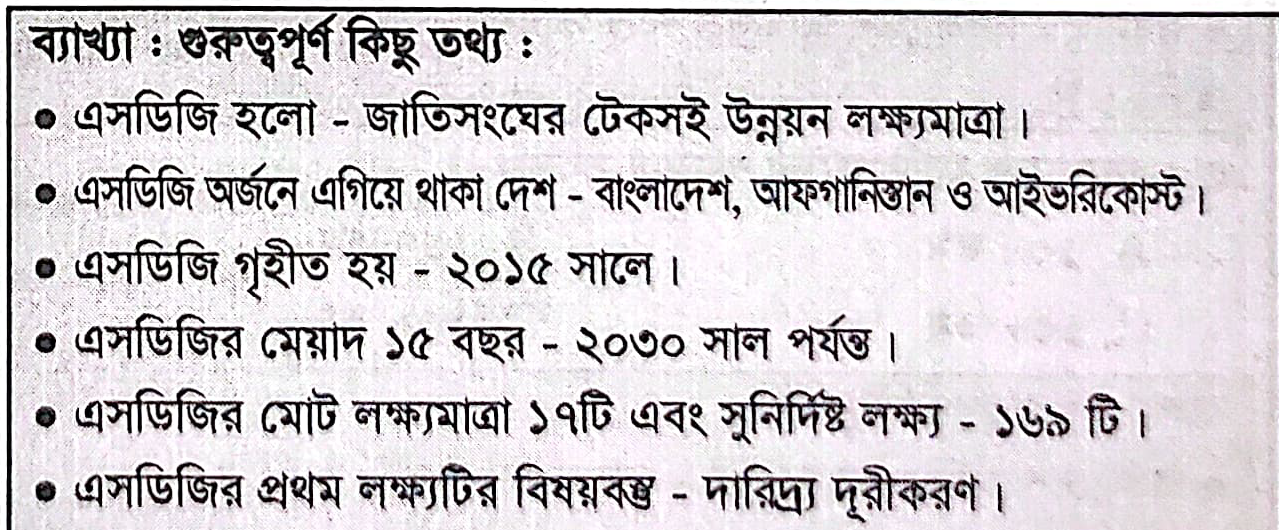 ব্যাখ্যা : গুরুত্বপূর্ণ কিছু তথ্য :

• এসডিজি হলো - জাতিসংঘের টেকসই উন্নয়ন লক্ষ্যমাত্রা।

• এসডিজি অর্জনে এগিয়ে থাকা দেশ - বাংলাদেশ, আফগানিস্তান ও আইভরিকোস্ট।

• এসডিজি গৃহীত হয় - ২০১৫ সালে।

• এসডিজির মেয়াদ ১৫ বছর - ২০৩০ সাল পর্যন্ত।

• এসডিজির মোট লক্ষ্যমাত্রা ১৭টি এবং সুনির্দিষ্ট লক্ষ্য - ১৬৯ টি।

• এসডিজির প্রথম লক্ষ্যটির বিষয়বস্তু - দারিদ্র্য দূরীকরণ।